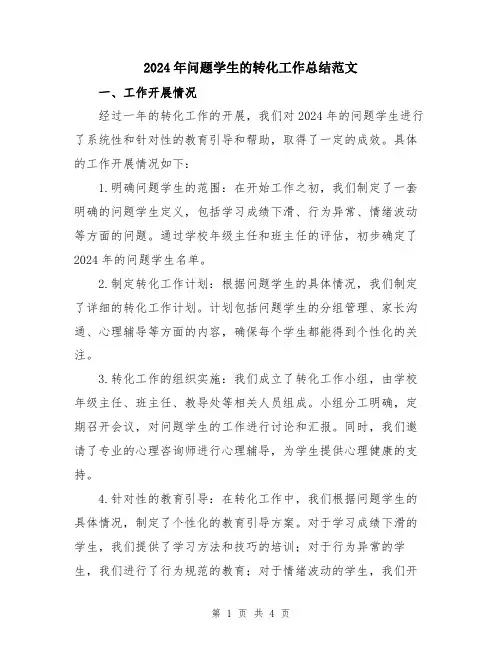 2024年问题学生的转化工作总结范文

一、工作开展情况

经过一年的转化工作的开展，我们对2024年的问题学生进行了系统性和针对性的教育引导和帮助，取得了一定的成效。具体的工作开展情况如下：

1.明确问题学生的范围：在开始工作之初，我们制定了一套明确的问题学生定义，包括学习成绩下滑、行为异常、情绪波动等方面的问题。通过学校年级主任和班主任的评估，初步确定了2024年的问题学生名单。

2.制定转化工作计划：根据问题学生的具体情况，我们制定了详细的转化工作计划。计划包括问题学生的分组管理、家长沟通、心理辅导等方面的内容，确保每个学生都能得到个性化的关注。

3.转化工作的组织实施：我们成立了转化工作小组，由学校年级主任、班主任、教导处等相关人员组成。小组分工明确，定期召开会议，对问题学生的工作进行讨论和汇报。同时，我们邀请了专业的心理咨询师进行心理辅导，为学生提供心理健康的支持。

4.针对性的教育引导：在转化工作中，我们根据问题学生的具体情况，制定了个性化的教育引导方案。对于学习成绩下滑的学生，我们提供了学习方法和技巧的培训；对于行为异常的学生，我们进行了行为规范的教育；对于情绪波动的学生，我们开

第 1 页 共 4 页